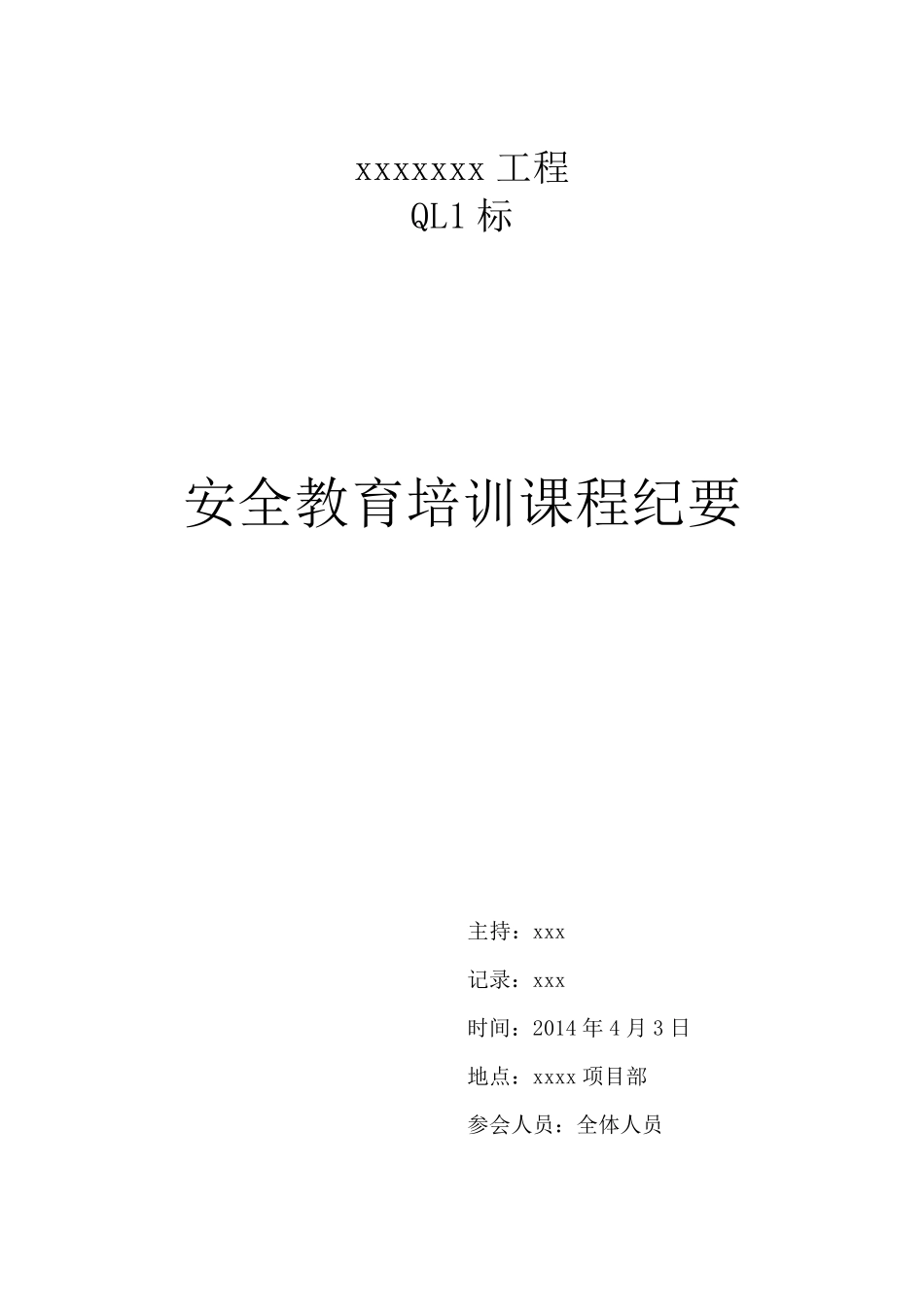 xxxxxxx 工程
QL1 标

安全教育培训课程纪要

主持：xxx

记录：xxx

时间：2014 年 4 月 3 日

地点：xxxx 项目部

参会人员：全体人员